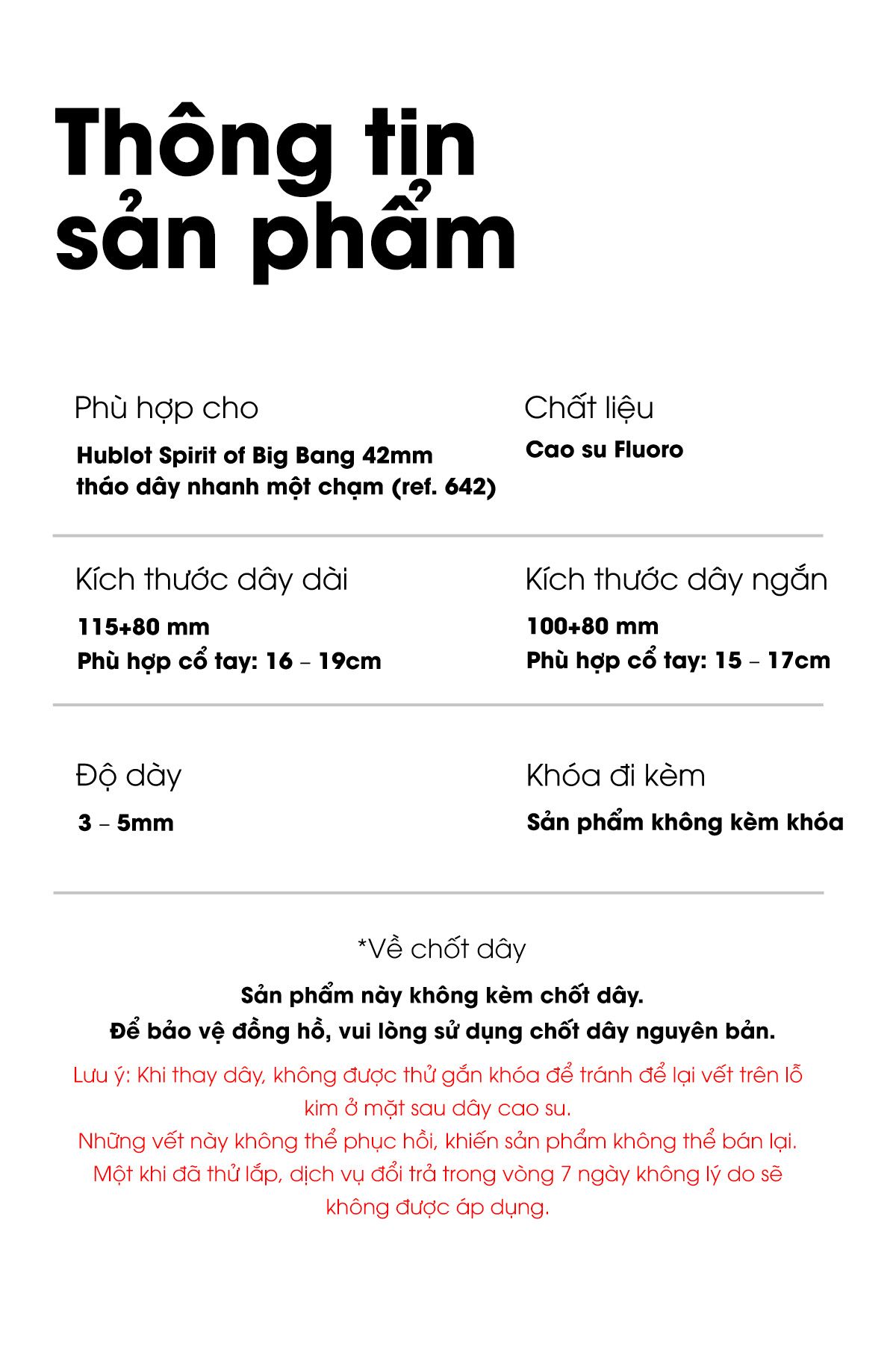 Thông tin sản phẩm

Phù hợp cho

Hublot Spirit of Big Bang 42mm tháo dây nhanh một chạm (ref. 642)

Chất liệu

Cao su Fluoro

Kích thước dây dài

115+80 mm
Phù hợp cổ tay: 16 – 19cm

Kích thước dây ngắn

100+80 mm
Phù hợp cổ tay: 15 – 17cm

Độ dày

3 – 5mm

Khóa đi kèm

Sản phẩm không kèm khóa

*Về chốt dây

Sản phẩm này không kèm chốt dây.
Để bảo vệ đồng hồ, vui lòng sử dụng chốt dây nguyên bản.

Lưu ý: Khi thay dây, không được thử gắn khóa để tránh để lại vết trên lỗ kim ở mặt sau dây cao su.
Những vết này không thể phục hồi, khiến sản phẩm không thể bán lại.
Một khi đã thử lắp, dịch vụ đổi trả trong vòng 7 ngày không lý do sẽ không được áp dụng.